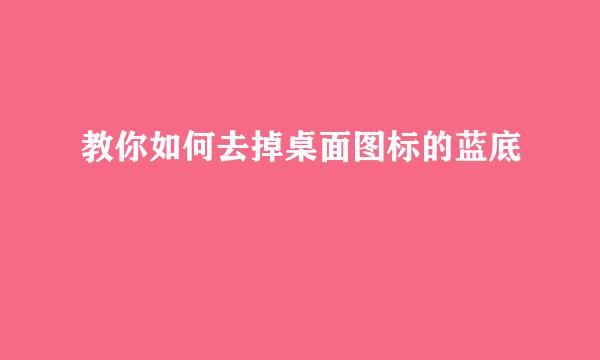 教你如何去掉桌面图标的蓝底